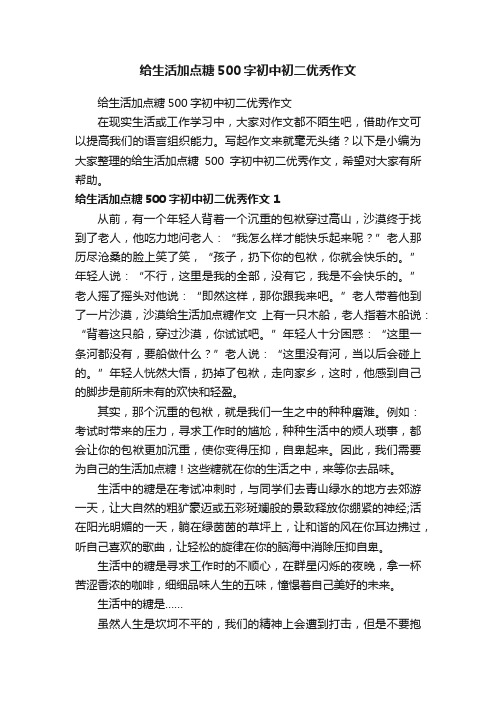 给生活加点糖500字初中初二优秀作文

给生活加点糖500字初中初二优秀作文

在现实生活或工作学习中，大家对作文都不陌生吧，借助作文可以提高我们的语言组织能力。写起作文来就毫无头绪？以下是小编为大家整理的给生活加点糖 500 字初中初二优秀作文，希望对大家有所帮助。

给生活加点糖500字初中初二优秀作文1

从前，有一个年轻人背着一个沉重的包袱穿过高山，沙漠终于找到了老人，他吃力地问老人：“我怎么样才能快乐起来呢？”老人那历尽沧桑的脸上笑了笑，“孩子，扔下你的包袱，你就会快乐的。”年轻人说：“不行，这里是我的全部，没有它，我是不会快乐的。”老人摇了摇头对他说：“即然这样，那你跟我来吧。”老人带着他到了一片沙漠，沙漠给生活加点糖作文 上有一只木船，老人指着木船说：“背着这只船，穿过沙漠，你试试吧。”年轻人十分困惑：“这里一条河都没有，要船做什么？”老人说：“这里没有河，当以后会碰上的。”年轻人恍然大悟，扔掉了包袱，走向家乡，这时，他感到自己的脚步是前所未有的欢快和轻盈。

其实，那个沉重的包袱，就是我们一生之中的种种磨难。例如：考试时带来的压力，寻求工作时的尴尬，种种生活中的烦人琐事，都会让你的包袱更加沉重，使你变得压抑，自卑起来。因此，我们需要为自己的生活加点糖！这些糖就在你的生活之中，来等你去品味。

生活中的糖是在考试冲刺时，与同学们去青山绿水的地方去郊游一天，让大自然的粗犷豪迈或五彩斑斓般的景致释放你绷紧的神经;活在阳光明媚的一天，躺在绿茵茵的草坪上，让和谐的风在你耳边拂过，听自己喜欢的歌曲，让轻松的旋律在你的脑海中消除压抑自卑。

生活中的糖是寻求工作时的不顺心，在群星闪烁的夜晚，拿一杯苦涩香浓的咖啡，细细品味人生的五味，憧憬着自己美好的未来。

生活中的糖是……

虽然人生是坎坷不平的，我们的精神上会遭到打击，但是不要抱